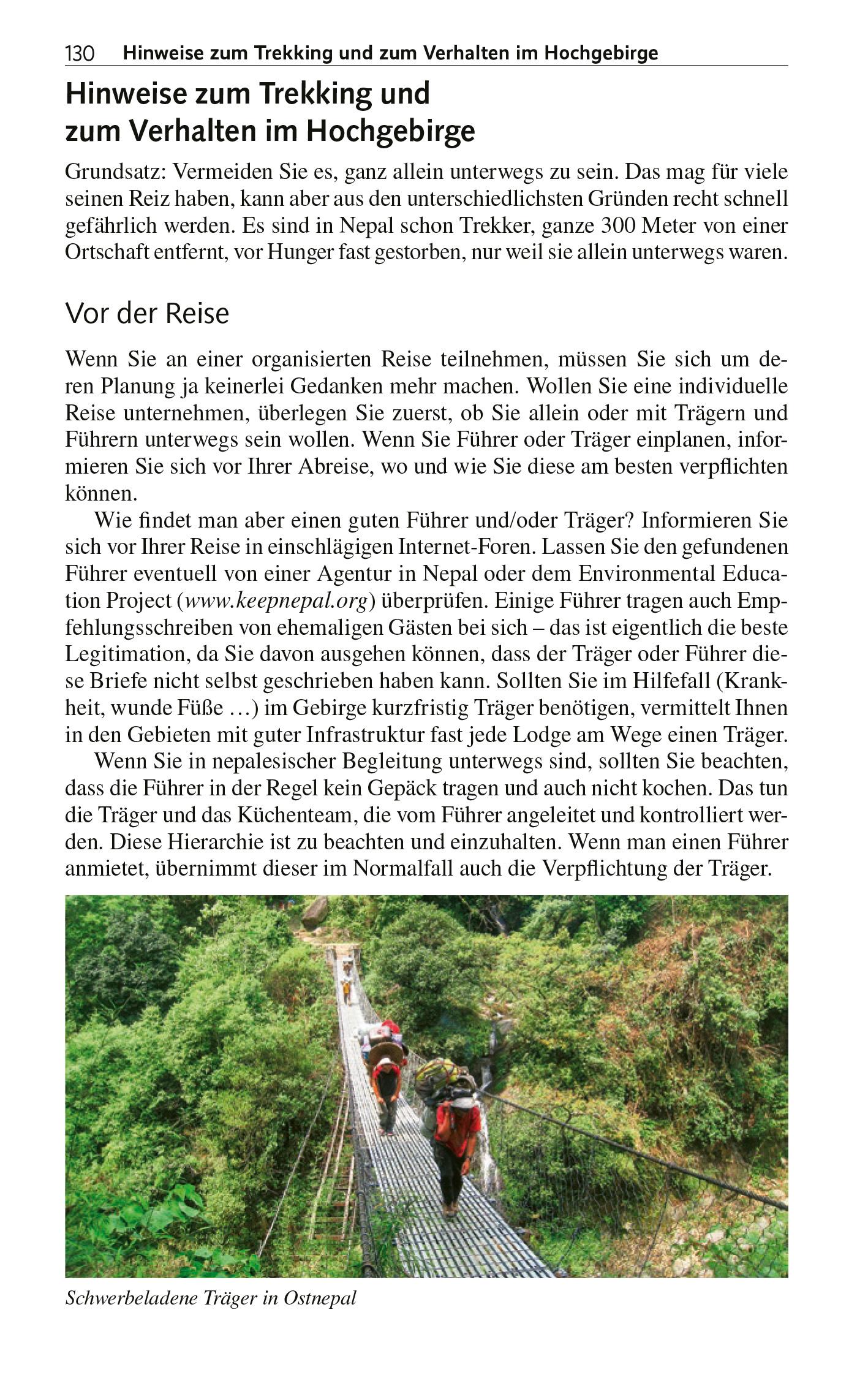 130 Hinweise zum Trekking und zum Verhalten im Hochgebirge

Hinweise zum Trekking und zum Verhalten im Hochgebirge

Grundsatz: Vermeiden Sie es, ganz allein unterwegs zu sein. Das mag für viele seinen Reiz haben, kann aber aus den unterschiedlichsten Gründen recht schnell gefährlich werden. Es sind in Nepal schon Trekker, ganze 300 Meter von einer Ortschaft entfernt, vor Hunger fast gestorben, nur weil sie allein unterwegs waren.

Vor der Reise

Wenn Sie an einer organisierten Reise teilnehmen, müssen Sie sich um deren Planung ja keinerlei Gedanken mehr machen. Wollen Sie eine individuelle Reise unternehmen, überlegen Sie zuerst, ob Sie allein oder mit Trägern und Führern unterwegs sein wollen. Wenn Sie Führer oder Träger einplanen, informieren Sie sich vor Ihrer Abreise, wo und wie Sie diese am besten verpflichten können.

Wie findet man aber einen guten Führer und/oder Träger? Informieren Sie sich vor Ihrer Reise in einschlägigen Internet-Foren. Lassen Sie den gefundenen Führer eventuell von einer Agentur in Nepal oder dem Environmental Education Project (www.keepnepal.org) überprüfen. Einige Führer tragen auch Empfehlungsschreiben von ehemaligen Gästen bei sich – das ist eigentlich die beste Legitimation, da Sie davon ausgehen können, dass der Träger oder Führer diese Briefe nicht selbst geschrieben haben kann. Sollten Sie im Hilfefall (Krankheit, wunde Füße …) im Gebirge kurzfristig Träger benötigen, vermittelt Ihnen in den Gebieten mit guter Infrastruktur fast jede Lodge am Wege einen Träger.

Wenn Sie in nepalesischer Begleitung unterwegs sind, sollten Sie beachten, dass die Führer in der Regel kein Gepäck tragen und auch nicht kochen. Das tun die Träger und das Küchenteam, die vom Führer angeleitet und kontrolliert werden. Diese Hierarchie ist zu beachten und einzuhalten. Wenn man einen Führer anmietet, übernimmt dieser im Normalfall auch die Verpflichtung der Träger.

Schwerbeladene Träger in Ostnepal